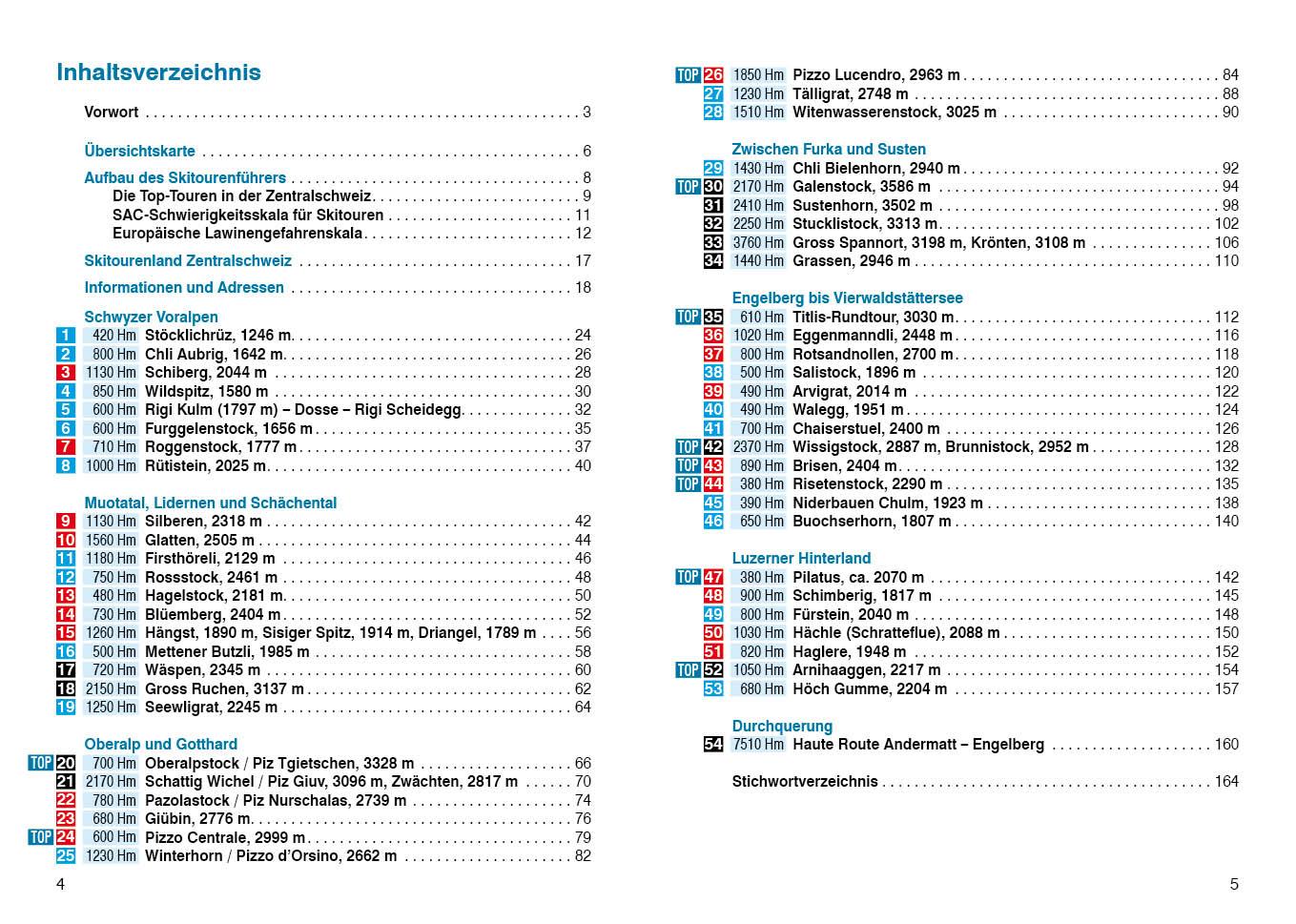 Inhaltsverzeichnis

Vorwort . . . . . . . . . . 3

Übersichtskarte . . . . . . . . . . 6

Aufbau des Skitourenführers . . . . . . . . . . 8
Die Top-Touren in der Zentralschweiz . . . . . . . . . . 9
SAC-Schwierigkeitsskala für Skitouren . . . . . . . . . . 11
Europäische Lawinengefahrenskala . . . . . . . . . . 12

Skitourenland Zentralschweiz . . . . . . . . . . 17

Informationen und Adressen . . . . . . . . . . 18

Schwyzer Voralpen
1 420 Hm Stöcklichrüz, 1246 m . . . . . . . . . . 24
2 800 Hm Chli Aubrig, 1642 m . . . . . . . . . . 26
3 1130 Hm Schiberg, 2044 m . . . . . . . . . . 28
4 850 Hm Wildspitz, 1580 m . . . . . . . . . . 30
5 600 Hm Rigi Kulm (1797 m) – Dosse – Rigi Scheidegg . . . . . . . . . . 32
6 600 Hm Furggelenstock, 1656 m . . . . . . . . . . 35
7 710 Hm Roggenstock, 1777 m . . . . . . . . . . 37
8 1000 Hm Rütistein, 2025 m . . . . . . . . . . 40

Muotatal, Lidernen und Schächental
9 1130 Hm Silberen, 2318 m . . . . . . . . . . 42
10 1560 Hm Glatten, 2505 m . . . . . . . . . . 44
11 1180 Hm Firsthöreli, 2129 m . . . . . . . . . . 46
12 750 Hm Rossstock, 2461 m . . . . . . . . . . 48
13 480 Hm Hagelstock, 2181 m . . . . . . . . . . 50
14 730 Hm Blüemberg, 2404 m . . . . . . . . . . 52
15 1260 Hm Hängst, 1890 m, Sisiger Spitz, 1914 m, Driangel, 1789 m . . . . 56
16 500 Hm Mettener Butzli, 1985 m . . . . . . . . . . 58
17 720 Hm Wäspen, 2345 m . . . . . . . . . . 60
18 2150 Hm Gross Ruchen, 3137 m . . . . . . . . . . 62
19 1250 Hm Seewligrat, 2245 m . . . . . . . . . . 64

Oberalp und Gotthard
TOP 20 700 Hm Oberalpstock / Piz Tgietschen, 3328 m . . . . . . . . . . 66
21 2170 Hm Schattig Wichel / Piz Giuv, 3096 m, Zwächten, 2817 m . . . . . . 70
22 780 Hm Pazolastock / Piz Nurschalas, 2739 m . . . . . . . . . . 74
23 680 Hm Giübin, 2776 m . . . . . . . . . . 76
TOP 24 600 Hm Pizzo Centrale, 2999 m . . . . . . . . . . 79
25 1230 Hm Winterhorn / Pizzo d'Orsino, 2662 m . . . . . . . . . . 82

4

TOP 26 1850 Hm Pizzo Lucendro, 2963 m . . . . . . . . . . 84
27 1230 Hm Tälligrat, 2748 m . . . . . . . . . . 88
28 1510 Hm Witenwasserenstock, 3025 m . . . . . . . . . . 90

Zwischen Furka und Susten
29 1430 Hm Chli Bielenhorn, 2940 m . . . . . . . . . . 92
TOP 30 2170 Hm Galenstock, 3586 m . . . . . . . . . . 94
31 2410 Hm Sustenhorn, 3502 m . . . . . . . . . . 98
32 2250 Hm Stucklistock, 3313 m . . . . . . . . . . 102
33 3760 Hm Gross Spannort, 3198 m, Krönten, 3108 m . . . . . . . . . . 106
34 1440 Hm Grassen, 2946 m . . . . . . . . . . 110

Engelberg bis Vierwaldstättersee
TOP 35 610 Hm Titlis-Rundtour, 3030 m . . . . . . . . . . 112
36 1020 Hm Eggenmanndli, 2448 m . . . . . . . . . . 116
37 800 Hm Rotsandnollen, 2700 m . . . . . . . . . . 118
38 500 Hm Salistock, 1896 m . . . . . . . . . . 120
39 490 Hm Arvigrat, 2014 m . . . . . . . . . . 122
40 490 Hm Walegg, 1951 m . . . . . . . . . . 124
41 700 Hm Chaiserstuel, 2400 m . . . . . . . . . . 126
TOP 42 2370 Hm Wissigstock, 2887 m, Brunnistock, 2952 m . . . . . . . . . . 128
TOP 43 890 Hm Brisen, 2404 m . . . . . . . . . . 132
TOP 44 380 Hm Risetenstock, 2290 m . . . . . . . . . . 135
45 390 Hm Niderbauen Chulm, 1923 m . . . . . . . . . . 138
46 650 Hm Buochserhorn, 1807 m . . . . . . . . . . 140

Luzerner Hinterland
TOP 47 380 Hm Pilatus, ca. 2070 m . . . . . . . . . . 142
48 900 Hm Schimberig, 1817 m . . . . . . . . . . 145
49 800 Hm Fürstein, 2040 m . . . . . . . . . . 148
50 1030 Hm Hächle (Schratteflue), 2088 m . . . . . . . . . . 150
51 820 Hm Haglere, 1948 m . . . . . . . . . . 152
TOP 52 1050 Hm Arnihaaggen, 2217 m . . . . . . . . . . 154
53 680 Hm Höch Gumme, 2204 m . . . . . . . . . . 157

Durchquerung
54 7510 Hm Haute Route Andermatt – Engelberg . . . . . . . . . . 160

Stichwortverzeichnis . . . . . . . . . . 164

5